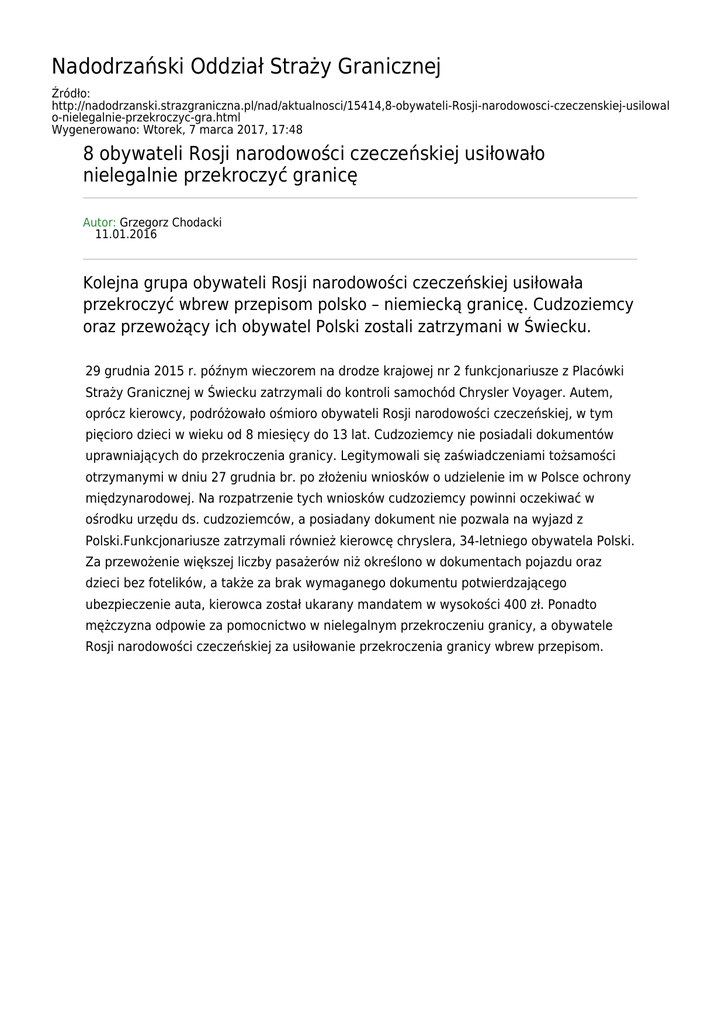 Nadodrzański Oddział Straży Granicznej

Źródło:
http://nadodrzanski.strazgraniczna.pl/nad/aktualnosci/15414,8-obywateli-Rosji-narodowosci-czeczenskiej-usilowalo-nielegalnie-przekroczyc-gra.html
Wygenerowano: Wtorek, 7 marca 2017, 17:48

8 obywateli Rosji narodowości czeczeńskiej usiłowało nielegalnie przekroczyć granicę

Autor: Grzegorz Chodacki
11.01.2016

Kolejna grupa obywateli Rosji narodowości czeczeńskiej usiłowała przekroczyć wbrew przepisom polsko – niemiecką granicę. Cudzoziemcy oraz przewożący ich obywatel Polski zostali zatrzymani w Świecku.

29 grudnia 2015 r. późnym wieczorem na drodze krajowej nr 2 funkcjonariusze z Placówki Straży Granicznej w Świecku zatrzymali do kontroli samochód Chrysler Voyager. Autem, oprócz kierowcy, podróżowało ośmioro obywateli Rosji narodowości czeczeńskiej, w tym pięcioro dzieci w wieku od 8 miesięcy do 13 lat. Cudzoziemcy nie posiadali dokumentów uprawniających do przekroczenia granicy. Legitymowali się zaświadczeniami tożsamości otrzymanymi w dniu 27 grudnia br. po złożeniu wniosków o udzielenie im w Polsce ochrony międzynarodowej. Na rozpatrzenie tych wniosków cudzoziemcy powinni oczekiwać w ośrodku urzędu ds. cudzoziemców, a posiadany dokument nie pozwala na wyjazd z Polski.Funkcjonariusze zatrzymali również kierowcę chryslera, 34-letniego obywatela Polski. Za przewożenie większej liczby pasażerów niż określono w dokumentach pojazdu oraz dzieci bez fotelików, a także za brak wymaganego dokumentu potwierdzającego ubezpieczenie auta, kierowca został ukarany mandatem w wysokości 400 zł. Ponadto mężczyzna odpowie za pomocnictwo w nielegalnym przekroczeniu granicy, a obywatele Rosji narodowości czeczeńskiej za usiłowanie przekroczenia granicy wbrew przepisom.